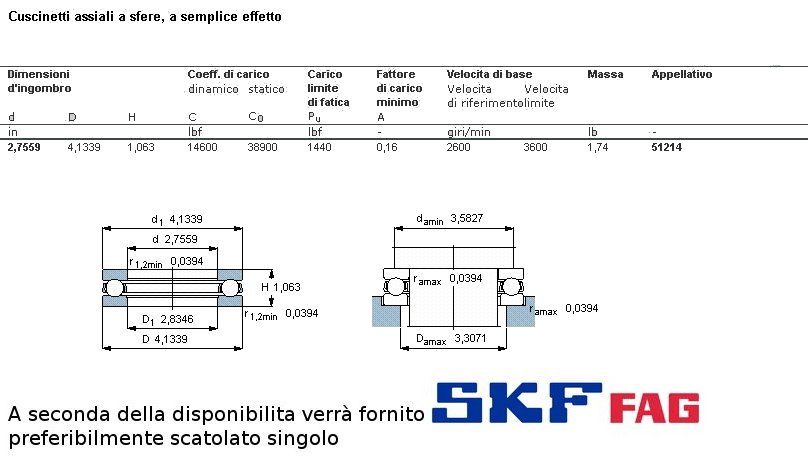 Cuscinetti assiali a sfere, a semplice effetto

| Dimensioni d'ingombro | | | Coeff. di carico dinamico | statico | Carico limite di fatica | Fattore di carico minimo | Velocita di base Velocita di riferimento | Velocita limite | Massa | Appellativo |
|---|---|---|---|---|---|---|---|---|---|---|
| d | D | H | C | $C_0$ | $P_u$ | A | | | | |
| in | | | lbf | | lbf | - | giri/min | | lb | - |
| 2,7559 | 4,1339 | 1,063 | 14600 | 38900 | 1440 | 0,16 | 2600 | 3600 | 1,74 | 51214 |

$d_1$ 4,1339
d 2,7559
$r_{1,2min}$ 0,0394
H 1,063
$D_1$ 2,8346
$r_{1,2min}$ 0,0394
D 4,1339

$d_{amin}$ 3,5827
$r_{amax}$ 0,0394
$r_{amax}$ 0,0394
$D_{amax}$ 3,3071

A seconda della disponibilita verrà fornito preferibilmente scatolato singolo

SKF FAG